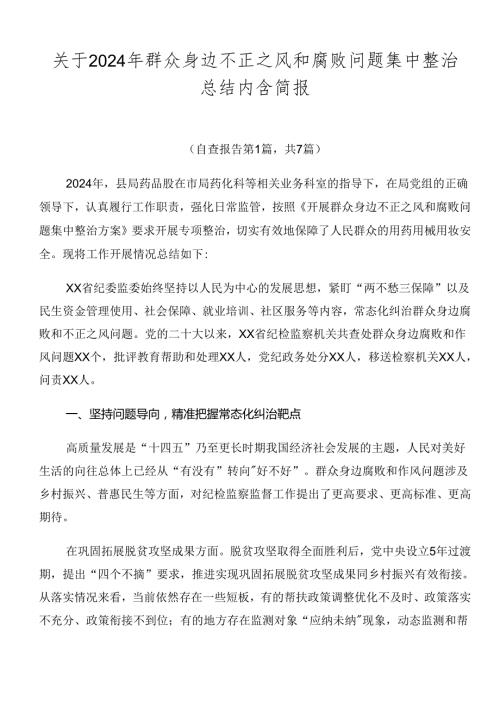 关于2024年群众身边不正之风和腐败问题集中整治总结内含简报

（自查报告第1篇，共7篇）

2024年，县局药品股在市局药化科等相关业务科室的指导下，在局党组的正确领导下，认真履行工作职责，强化日常监管，按照《开展群众身边不正之风和腐败问题集中整治方案》要求开展专项整治，切实有效地保障了人民群众的用药用械用妆安全。现将工作开展情况总结如下：

XX省纪委监委始终坚持以人民为中心的发展思想，紧盯“两不愁三保障”以及民生资金管理使用、社会保障、就业培训、社区服务等内容，常态化纠治群众身边腐败和不正之风问题。党的二十大以来，XX省纪检监察机关共查处群众身边腐败和作风问题XX个，批评教育帮助和处理XX人，党纪政务处分XX人，移送检察机关XX人，问责XX人。

一、坚持问题导向，精准把握常态化纠治靶点

高质量发展是“十四五”乃至更长时期我国经济社会发展的主题，人民对美好生活的向往总体上已经从“有没有”转向“好不好”。群众身边腐败和作风问题涉及乡村振兴、普惠民生等方面，对纪检监察监督工作提出了更高要求、更高标准、更高期待。

在巩固拓展脱贫攻坚成果方面。脱贫攻坚取得全面胜利后，党中央设立5年过渡期，提出“四个不摘”要求，推进实现巩固拓展脱贫攻坚成果同乡村振兴有效衔接。从落实情况来看，当前依然存在一些短板，有的帮扶政策调整优化不及时、政策落实不充分、政策衔接不到位；有的地方存在监测对象“应纳未纳”现象，动态监测和帮